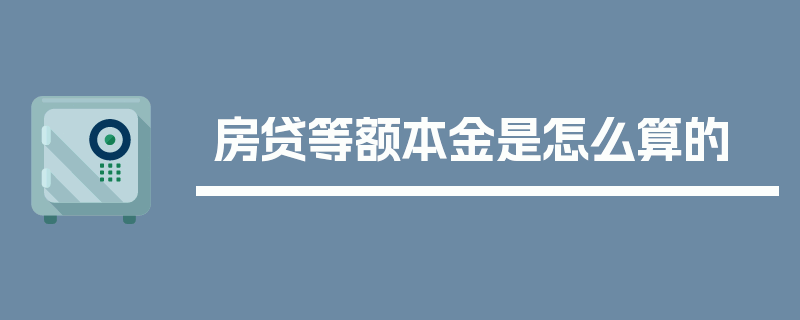 房贷等额本金是怎么算的